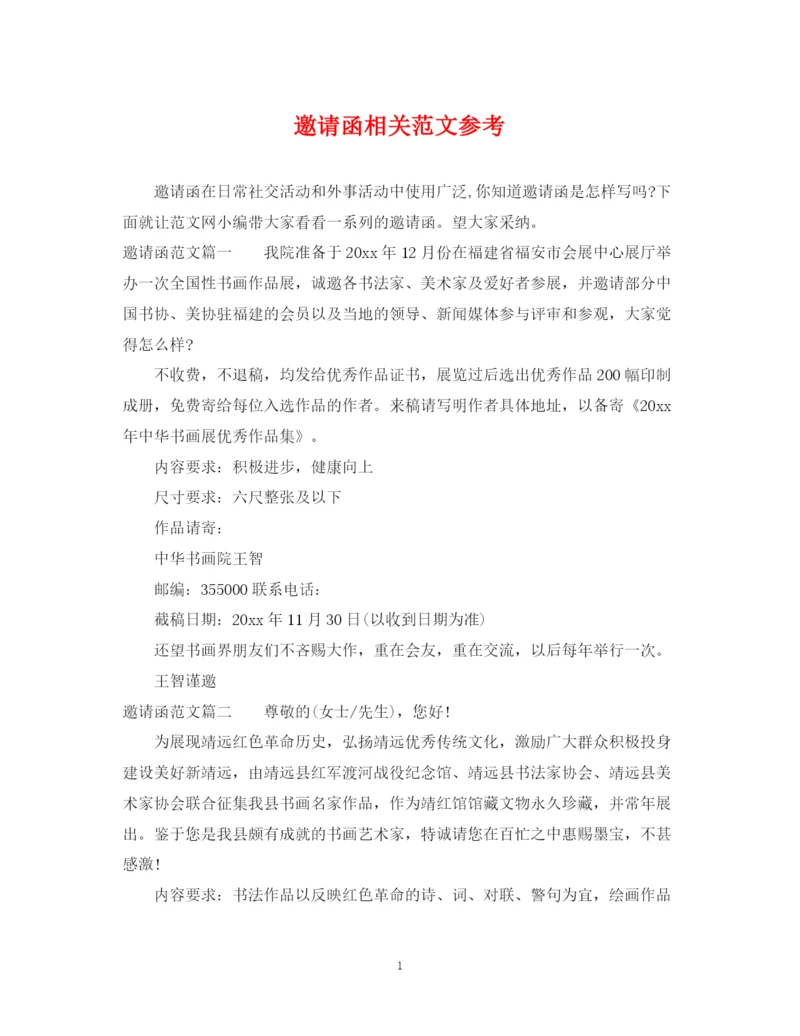 邀请函相关范文参考

邀请函在日常社交活动和外事活动中使用广泛,你知道邀请函是怎样写吗?下面就让范文网小编带大家看看一系列的邀请函。望大家采纳。

邀请函范文篇一　　我院准备于20xx年12月份在福建省福安市会展中心展厅举办一次全国性书画作品展，诚邀各书法家、美术家及爱好者参展，并邀请部分中国书协、美协驻福建的会员以及当地的领导、新闻媒体参与评审和参观，大家觉得怎么样?

不收费，不退稿，均发给优秀作品证书，展览过后选出优秀作品200幅印制成册，免费寄给每位入选作品的作者。来稿请写明作者具体地址，以备寄《20xx年中华书画展优秀作品集》。

内容要求：积极进步，健康向上

尺寸要求：六尺整张及以下

作品请寄：

中华书画院王智

邮编：355000联系电话：

截稿日期：20xx年11月30日(以收到日期为准)

还望书画界朋友们不吝赐大作，重在会友，重在交流，以后每年举行一次。

王智谨邀

邀请函范文篇二　　尊敬的(女士/先生)，您好!

为展现靖远红色革命历史，弘扬靖远优秀传统文化，激励广大群众积极投身建设美好新靖远，由靖远县红军渡河战役纪念馆、靖远县书法家协会、靖远县美术家协会联合征集我县书画名家作品，作为靖红馆馆藏文物永久珍藏，并常年展出。鉴于您是我县颇有成就的书画艺术家，特诚请您在百忙之中惠赐墨宝，不甚感激!

内容要求：书法作品以反映红色革命的诗、词、对联、警句为宜，绘画作品

1